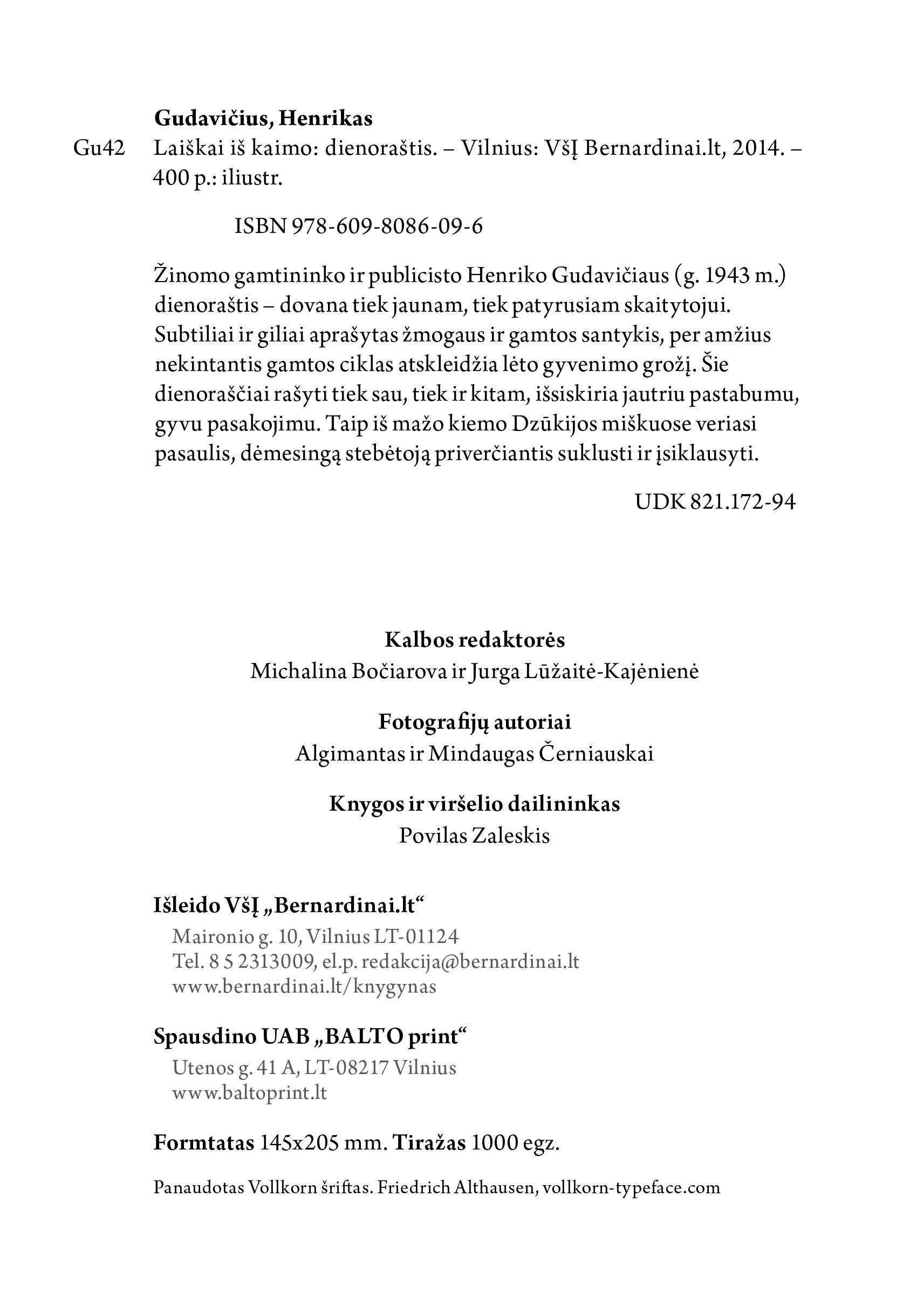 Gudavičius, Henrikas
Gu42 Laiškai iš kaimo: dienoraštis. – Vilnius: VšĮ Bernardinai.lt, 2014. – 400 p.: iliustr.

ISBN 978-609-8086-09-6

Žinomo gamtininko ir publicisto Henriko Gudavičiaus (g. 1943 m.) dienoraštis – dovana tiek jaunam, tiek patyrusiam skaitytojui. Subtiliai ir giliai aprašytas žmogaus ir gamtos santykis, per amžius nekintantis gamtos ciklas atskleidžia lėto gyvenimo grožį. Šie dienoraščiai rašyti tiek sau, tiek ir kitam, išsiskiria jautriu pastabumu, gyvu pasakojimu. Taip iš mažo kiemo Dzūkijos miškuose veriasi pasaulis, dėmesingą stebėtoją priverčiantis suklusti ir įsiklausyti.

UDK 821.172-94

Kalbos redaktorės
Michalina Bočiarova ir Jurga Lūžaitė-Kajėnienė

Fotografijų autoriai
Algimantas ir Mindaugas Černiauskai

Knygos ir viršelio dailininkas
Povilas Zaleskis

Išleido VšĮ „Bernardinai.lt“
Maironio g. 10, Vilnius LT-01124
Tel. 8 5 2313009, el.p. redakcija@bernardinai.lt
www.bernardinai.lt/knygynas

Spausdino UAB „BALTO print“
Utenos g. 41 A, LT-08217 Vilnius
www.baltoprint.lt

Formtatas 145x205 mm. Tiražas 1000 egz.

Panaudotas Vollkorn šriftas. Friedrich Althausen, vollkorn-typeface.com